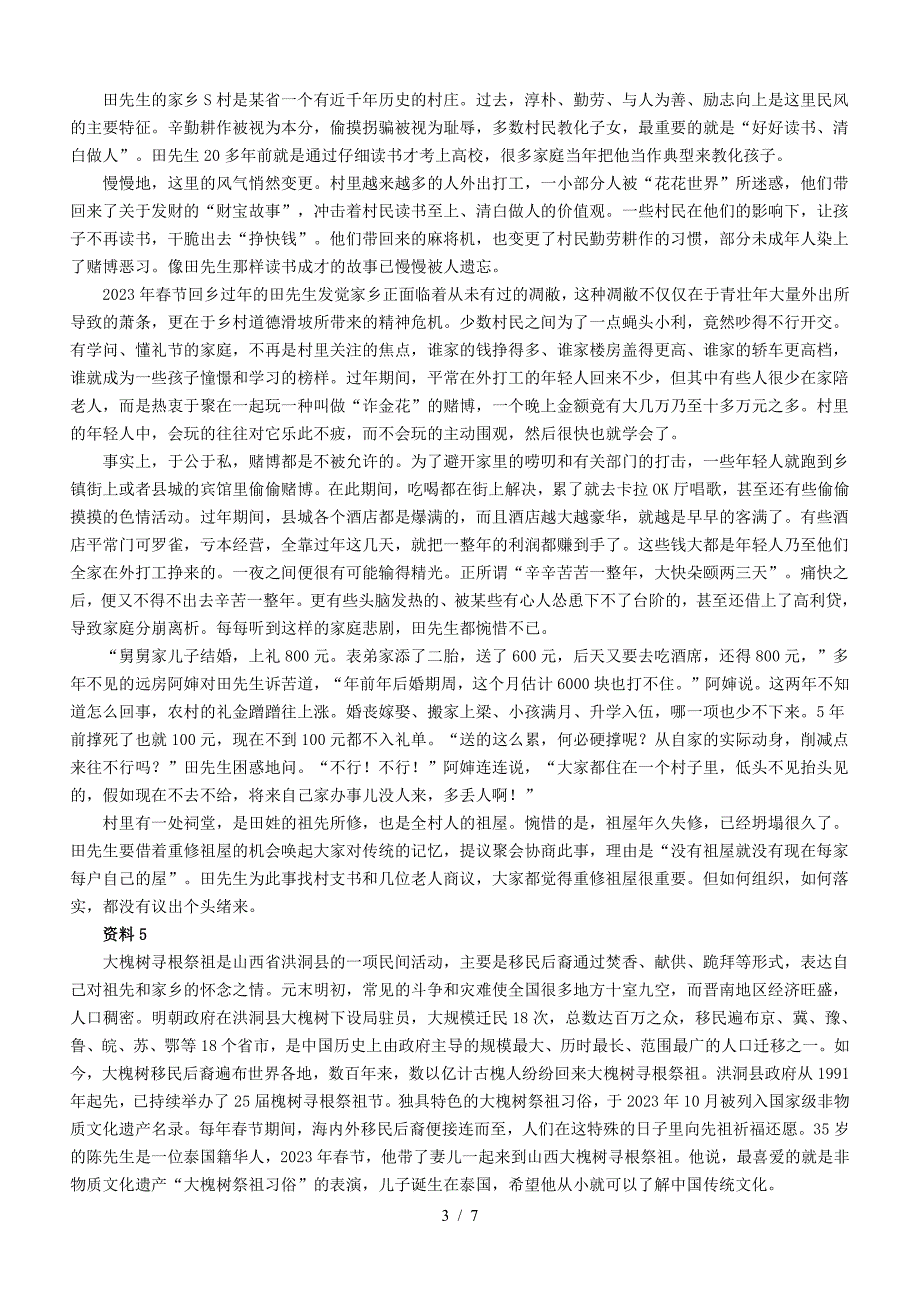 田先生的家乡S村是某省一个有近千年历史的村庄。过去，淳朴、勤劳、与人为善、励志向上是这里民风的主要特征。辛勤耕作被视为本分，偷摸拐骗被视为耻辱，多数村民教化子女，最重要的就是“好好读书、清白做人”。田先生20多年前就是通过仔细读书才考上高校，很多家庭当年把他当作典型来教化孩子。

慢慢地，这里的风气悄然变更。村里越来越多的人外出打工，一小部分人被“花花世界”所迷惑，他们带回来了关于发财的“财宝故事”，冲击着村民读书至上、清白做人的价值观。一些村民在他们的影响下，让孩子不再读书，干脆出去“挣快钱”。他们带回来的麻将机，也变更了村民勤劳耕作的习惯，部分未成年人染上了赌博恶习。像田先生那样读书成才的故事已慢慢被人遗忘。

2023年春节回乡过年的田先生发觉家乡正面临着从未有过的凋敝，这种凋敝不仅仅在于青壮年大量外出所导致的萧条，更在于乡村道德滑坡所带来的精神危机。少数村民之间为了一点蝇头小利，竟然吵得不行开交。有学问、懂礼节的家庭，不再是村里关注的焦点，谁家的钱挣得多、谁家楼房盖得更高、谁家的轿车更高档，谁就成为一些孩子憧憬和学习的榜样。过年期间，平常在外打工的年轻人回来不少，但其中有些人很少在家陪老人，而是热衷于聚在一起玩一种叫做“诈金花”的赌博，一个晚上金额竟有大几万乃至十多万元之多。村里的年轻人中，会玩的往往对它乐此不疲，而不会玩的主动围观，然后很快也就学会了。

事实上，于公于私，赌博都是不被允许的。为了避开家里的唠叨和有关部门的打击，一些年轻人就跑到乡镇街上或者县城的宾馆里偷偷赌博。在此期间，吃喝都在街上解决，累了就去卡拉OK厅唱歌，甚至还有些偷偷摸摸的色情活动。过年期间，县城各个酒店都是爆满的，而且酒店越大越豪华，就越是早早的客满了。有些酒店平常门可罗雀，亏本经营，全靠过年这几天，就把一整年的利润都赚到手了。这些钱大都是年轻人乃至他们全家在外打工挣来的。一夜之间便很有可能输得精光。正所谓“辛辛苦苦一整年，大快朵颐两三天”。痛快之后，便又不得不出去辛苦一整年。更有些头脑发热的、被某些有心人怂恿下不了台阶的，甚至还借上了高利贷，导致家庭分崩离析。每每听到这样的家庭悲剧，田先生都惋惜不已。

“舅舅家儿子结婚，上礼800元。表弟家添了二胎，送了600元，后天又要去吃酒席，还得800元，”多年不见的远房阿婶对田先生诉苦道，“年前年后婚期周，这个月估计6000块也打不住。”阿婶说。这两年不知道怎么回事，农村的礼金蹭蹭往上涨。婚丧嫁娶、搬家上梁、小孩满月、升学入伍，哪一项也少不下来。5年前撑死了也就100元，现在不到100元都不入礼单。“送的这么累，何必硬撑呢？从自家的实际动身，削减点来往不行吗？”田先生困惑地问。“不行！不行！”阿婶连连说，“大家都住在一个村子里，低头不见抬头见的，假如现在不去不给，将来自己家办事儿没人来，多丢人啊！”

村里有一处祠堂，是田姓的祖先所修，也是全村人的祖屋。惋惜的是，祖屋年久失修，已经坍塌很久了。田先生要借着重修祖屋的机会唤起大家对传统的记忆，提议聚会协商此事，理由是“没有祖屋就没有现在每家每户自己的屋”。田先生为此事找村支书和几位老人商议，大家都觉得重修祖屋很重要。但如何组织，如何落实，都没有议出个头绪来。

资料5

大槐树寻根祭祖是山西省洪洞县的一项民间活动，主要是移民后裔通过焚香、献供、跪拜等形式，表达自己对祖先和家乡的怀念之情。元末明初，常见的斗争和灾难使全国很多地方十室九空，而晋南地区经济旺盛，人口稠密。明朝政府在洪洞县大槐树下设局驻员，大规模迁民18次，总数达百万之众，移民遍布京、冀、豫、鲁、皖、苏、鄂等18个省市，是中国历史上由政府主导的规模最大、历时最长、范围最广的人口迁移之一。如今，大槐树移民后裔遍布世界各地，数百年来，数以亿计古槐人纷纷回来大槐树寻根祭祖。洪洞县政府从1991年起先，已持续举办了25届槐树寻根祭祖节。独具特色的大槐树祭祖习俗，于2023年10月被列入国家级非物质文化遗产名录。每年春节期间，海内外移民后裔便接连而至，人们在这特殊的日子里向先祖祈福还愿。35岁的陈先生是一位泰国籍华人，2023年春节，他带了妻儿一起来到山西大槐树寻根祭祖。他说，最喜爱的就是非物质文化遗产“大槐树祭祖习俗”的表演，儿子诞生在泰国，希望他从小就可以了解中国传统文化。

3 / 7